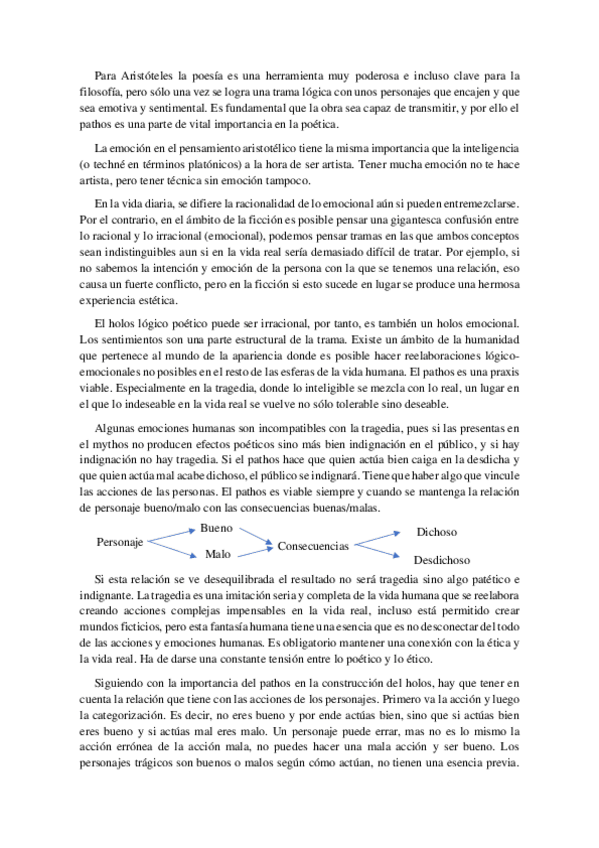 Para Aristóteles la poesía es una herramienta muy poderosa e incluso clave para la filosofía, pero sólo una vez se logra una trama lógica con unos personajes que encajen y que sea emotiva y sentimental. Es fundamental que la obra sea capaz de transmitir, y por ello el pathos es una parte de vital importancia en la poética.

La emoción en el pensamiento aristotélico tiene la misma importancia que la inteligencia (o techné en términos platónicos) a la hora de ser artista. Tener mucha emoción no te hace artista, pero tener técnica sin emoción tampoco.

En la vida diaria, se difiere la racionalidad de lo emocional aún si pueden entremezclarse. Por el contrario, en el ámbito de la ficción es posible pensar una gigantesca confusión entre lo racional y lo irracional (emocional), podemos pensar tramas en las que ambos conceptos sean indistinguibles aun si en la vida real sería demasiado difícil de tratar. Por ejemplo, si no sabemos la intención y emoción de la persona con la que se tenemos una relación, eso causa un fuerte conflicto, pero en la ficción si esto sucede en lugar se produce una hermosa experiencia estética.

El holos lógico poético puede ser irracional, por tanto, es también un holos emocional. Los sentimientos son una parte estructural de la trama. Existe un ámbito de la humanidad que pertenece al mundo de la apariencia donde es posible hacer reelaboraciones lógico-emocionales no posibles en el resto de las esferas de la vida humana. El pathos es una praxis viable. Especialmente en la tragedia, donde lo inteligible se mezcla con lo real, un lugar en el que lo indeseable en la vida real se vuelve no sólo tolerable sino deseable.

Algunas emociones humanas son incompatibles con la tragedia, pues si las presentas en el mythos no producen efectos poéticos sino más bien indignación en el público, y si hay indignación no hay tragedia. Si el pathos hace que quien actúa bien caiga en la desdicha y que quien actúa mal acabe dichoso, el público se indignará. Tiene que haber algo que vincule las acciones de las personas. El pathos es viable siempre y cuando se mantenga la relación de personaje bueno/malo con las consecuencias buenas/malas.

Personaje
Bueno
Malo
Consecuencias
Dichoso
Desdichoso

Si esta relación se ve desequilibrada el resultado no será tragedia sino algo patético e indignante. La tragedia es una imitación seria y completa de la vida humana que se reelabora creando acciones complejas impensables en la vida real, incluso está permitido crear mundos ficticios, pero esta fantasía humana tiene una esencia que es no desconectar del todo de las acciones y emociones humanas. Es obligatorio mantener una conexión con la ética y la vida real. Ha de darse una constante tensión entre lo poético y lo ético.

Siguiendo con la importancia del pathos en la construcción del holos, hay que tener en cuenta la relación que tiene con las acciones de los personajes. Primero va la acción y luego la categorización. Es decir, no eres bueno y por ende actúas bien, sino que si actúas bien eres bueno y si actúas mal eres malo. Un personaje puede errar, mas no es lo mismo la acción errónea de la acción mala, no puedes hacer una mala acción y ser bueno. Los personajes trágicos son buenos o malos según cómo actúan, no tienen una esencia previa.